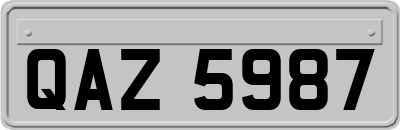 QAZ 5987